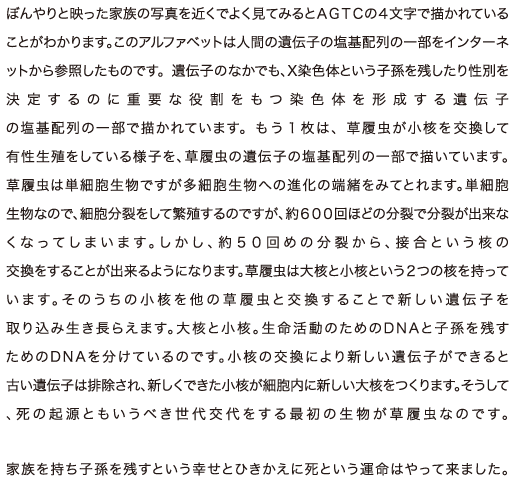 ぼんやりと映った家族の写真を近くでよく見てみるとAGTCの4文字で描かれていることがわかります。このアルファベットは人間の遺伝子の塩基配列の一部をインターネットから参照したものです。遺伝子のなかでも、X染色体という子孫を残したり性別を決定するのに重要な役割をもつ染色体を形成する遺伝子の塩基配列の一部で描かれています。もう1枚は、草履虫が小核を交換して有性生殖をしている様子を、草履虫の遺伝子の塩基配列の一部で描いています。草履虫は単細胞生物ですが多細胞生物への進化の端緒をみてとれます。単細胞生物なので、細胞分裂をして繁殖するのですが、約600回ほどの分裂で分裂が出来なくなってしまいます。しかし、約50回めの分裂から、接合という核の交換をすることが出来るようになります。草履虫は大核と小核という2つの核を持っています。そのうちの小核を他の草履虫と交換することで新しい遺伝子を取り込み生き長らえます。大核と小核。生命活動のためのDNAと子孫を残すためのDNAを分けているのです。小核の交換により新しい遺伝子ができると古い遺伝子は排除され、新しくできた小核が細胞内に新しい大核をつくります。そうして、死の起源ともいうべき世代交代をする最初の生物が草履虫なのです。

家族を持ち子孫を残すという幸せとひきかえに死という運命はやって来ました。